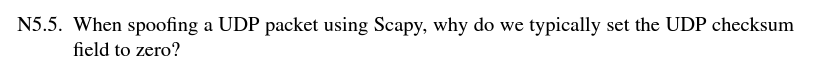 N5.5. When spoofing a UDP packet using Scapy, why do we typically set the UDP checksum field to zero?